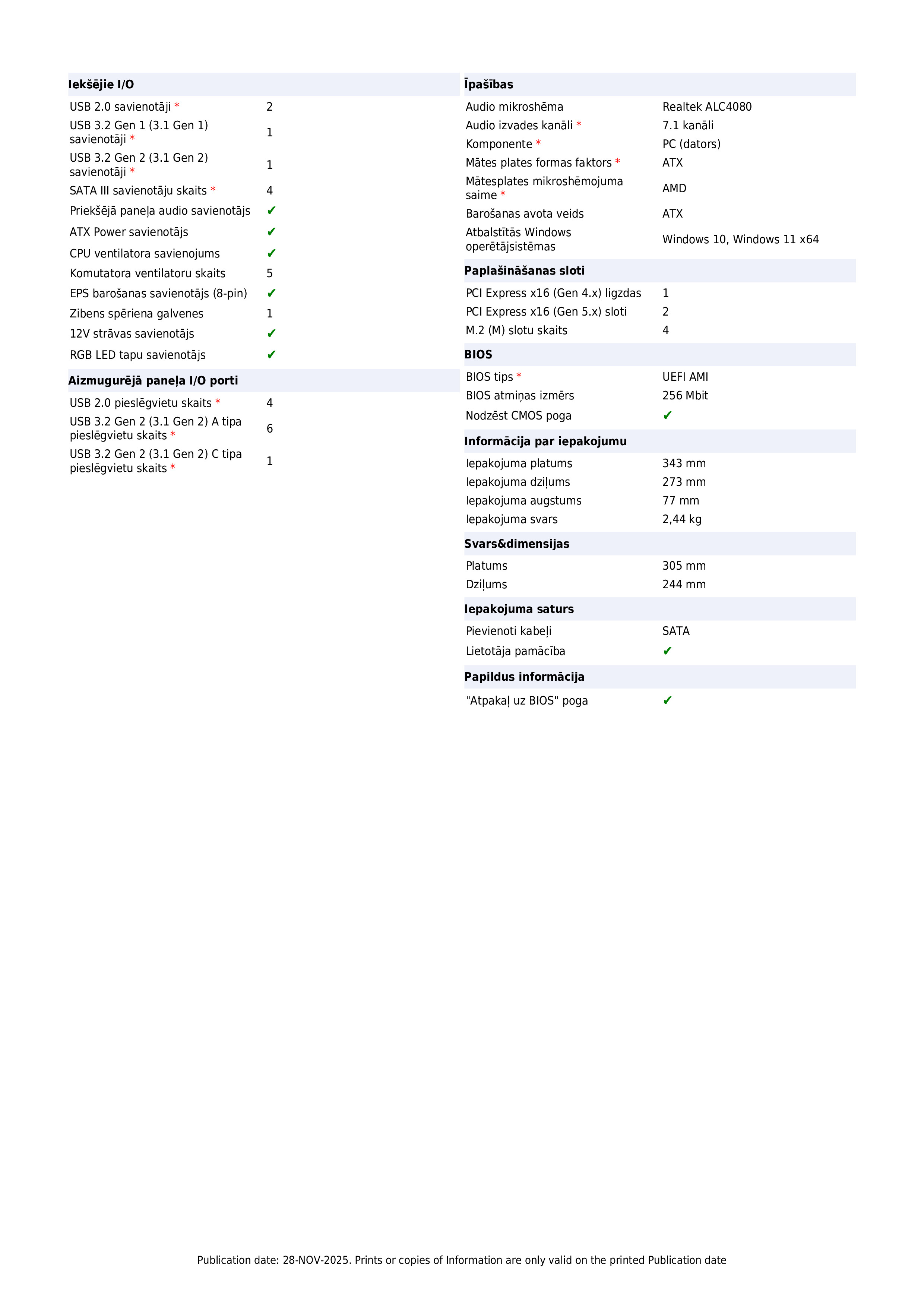 Iekšējie I/O

USB 2.0 savienotāji * 2
USB 3.2 Gen 1 (3.1 Gen 1) savienotāji * 1
USB 3.2 Gen 2 (3.1 Gen 2) savienotāji * 1
SATA III savienotāju skaits * 4
Priekšējā paneļa audio savienotājs ✔
ATX Power savienotājs ✔
CPU ventilatora savienojums ✔
Komutatora ventilatoru skaits 5
EPS barošanas savienotājs (8-pin) ✔
Zibens spēriena galvenes 1
12V strāvas savienotājs ✔
RGB LED tapu savienotājs ✔

Aizmugurējā paneļa I/O porti

USB 2.0 pieslēgvietu skaits * 4
USB 3.2 Gen 2 (3.1 Gen 2) A tipa pieslēgvietu skaits * 6
USB 3.2 Gen 2 (3.1 Gen 2) C tipa pieslēgvietu skaits * 1

Īpašības

Audio mikroshēma Realtek ALC4080
Audio izvades kanāli * 7.1 kanāli
Komponente * PC (dators)
Mātes plates formas faktors * ATX
Mātesplates mikroshēmojuma saime * AMD
Barošanas avota veids ATX
Atbalstītās Windows operētājsistēmas Windows 10, Windows 11 x64

Paplašināšanas sloti

PCI Express x16 (Gen 4.x) ligzdas 1
PCI Express x16 (Gen 5.x) sloti 2
M.2 (M) slotu skaits 4

BIOS

BIOS tips * UEFI AMI
BIOS atmiņas izmērs 256 Mbit
Nodzēst CMOS poga ✔

Informācija par iepakojumu

Iepakojuma platums 343 mm
Iepakojuma dziļums 273 mm
Iepakojuma augstums 77 mm
Iepakojuma svars 2,44 kg

Svars&dimensijas

Platums 305 mm
Dziļums 244 mm

Iepakojuma saturs

Pievienoti kabeļi SATA
Lietotāja pamācība ✔

Papildus informācija

"Atpakaļ uz BIOS" poga ✔

Publication date: 28-NOV-2025. Prints or copies of Information are only valid on the printed Publication date